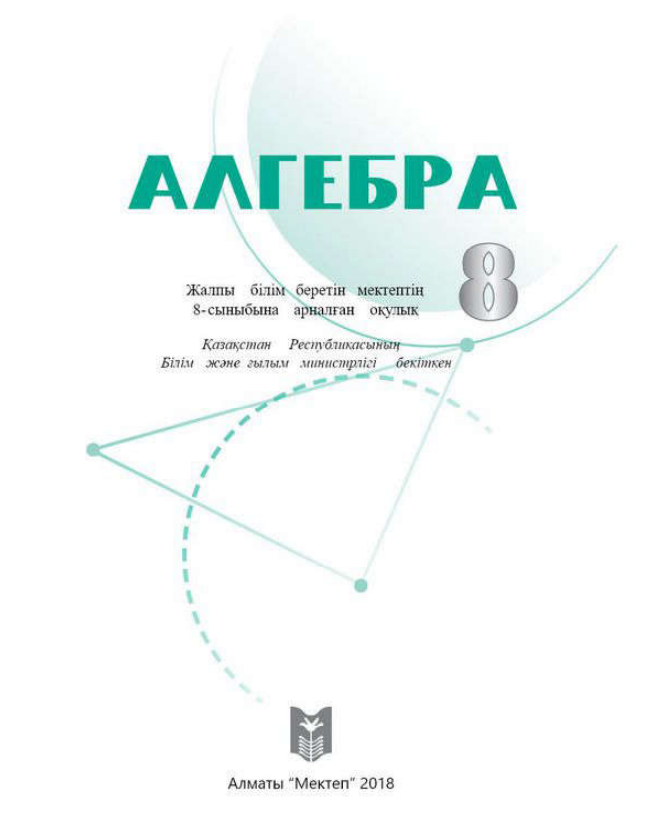 АЛГЕБРА

8

Жалпы білім беретін мектептің
8-сыныбына арналған оқулық

Қазақстан Республикасының
Білім және ғылым министрлігі бекіткен

Алматы "Мектеп" 2018